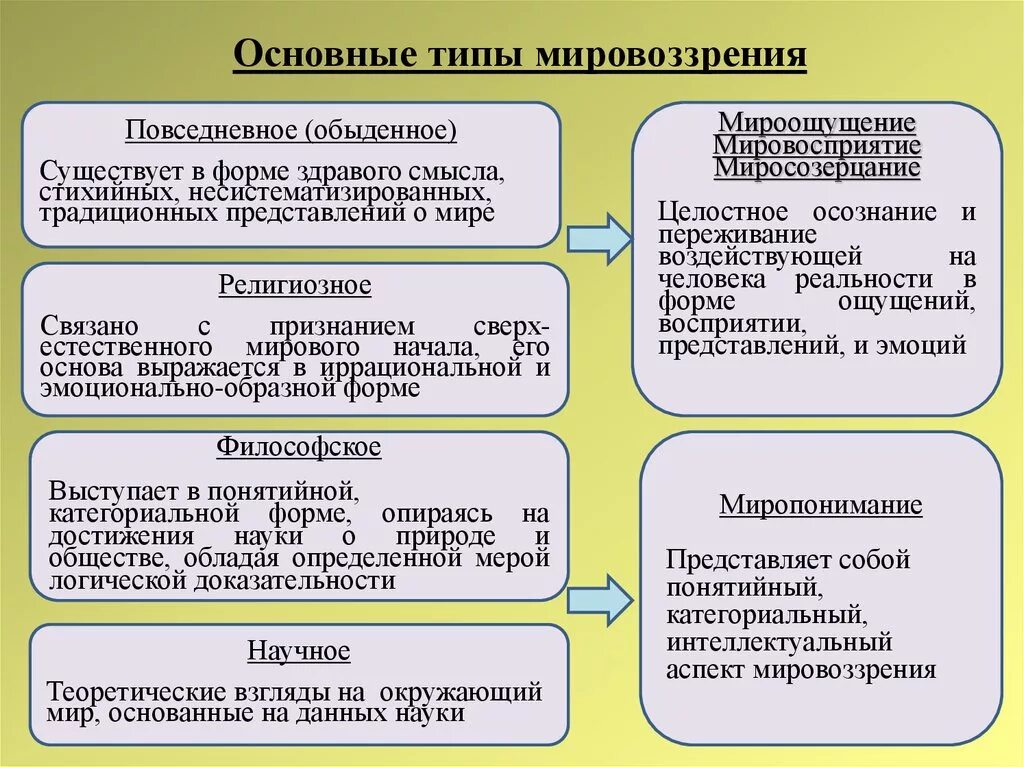 Основные типы мировоззрения

Повседневное (обыденное)

Существует в форме здравого смысла, стихийных, несистематизированных, традиционных представлений о мире

Религиозное

Связано с признанием сверхестественного мирового начала, его основа выражается в иррациональной и эмоционально-образной форме

Философское

Выступает в понятийной, категориальной форме, опираясь на достижения науки о природе и обществе, обладая определенной мерой логической доказательности

Научное

Теоретические взгляды на окружающий мир, основанные на данных науки

Мироощущение
Мировосприятие
Миросозерцание

Целостное осознание и переживание воздействующей на человека реальности в форме ощущений, восприятии, представлений, и эмоций

Миропонимание

Представляет собой понятийный, категориальный, интеллектуальный аспект мировоззрения